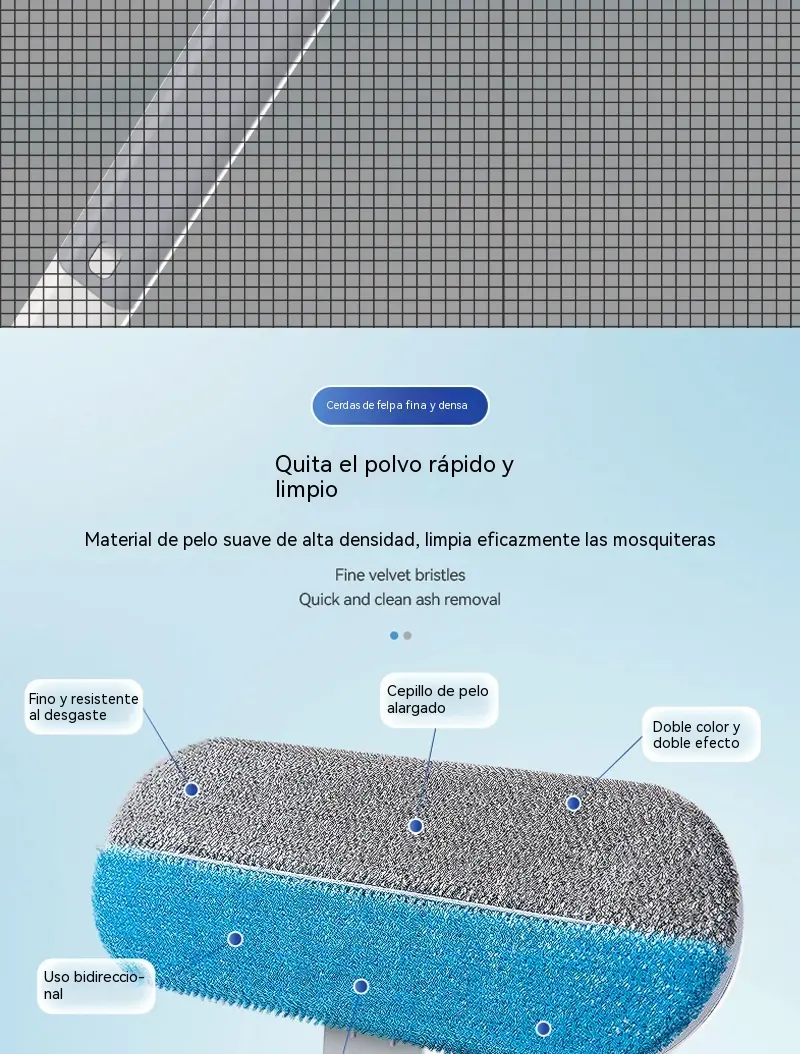 Cerdas de felpa fina y densa

Quita el polvo rápido y limpio

Material de pelo suave de alta densidad, limpia eficazmente las mosquiteras

Fine velvet bristles
Quick and clean ash removal

Fino y resistente al desgaste

Cepillo de pelo alargado

Doble color y doble efecto

Uso bidireccional